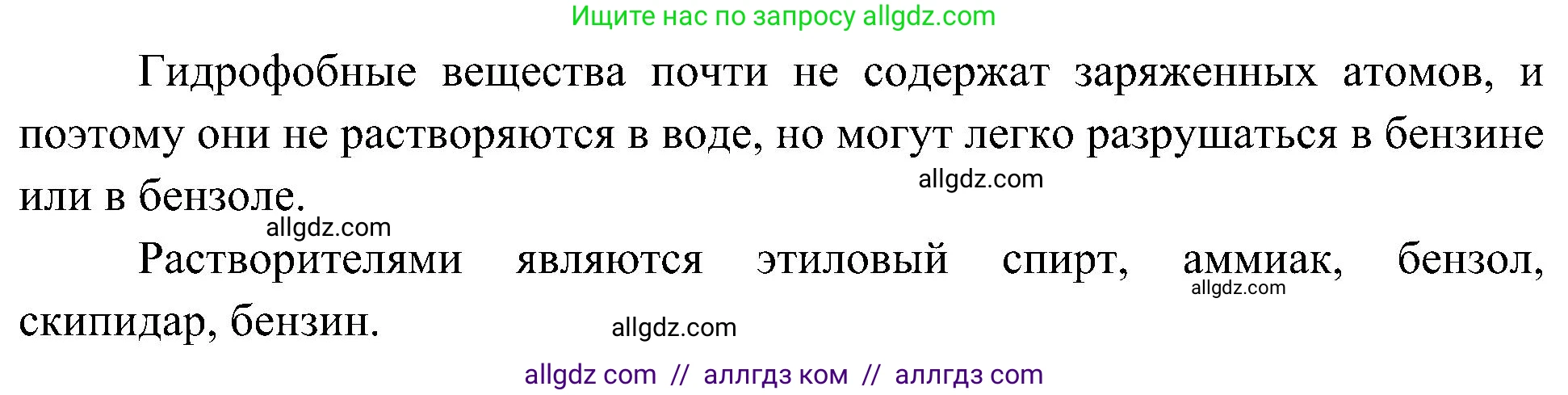 Ищите нас по запросу allgdz.com

Гидрофобные вещества почти не содержат заряженных атомов, и поэтому они не растворяются в воде, но могут легко разрушаться в бензине или в бензоле.

allgdz.com

allgdz.com

Растворителями являются этиловый спирт, аммиак, бензол, скипидар, бензин.

allgdz.com

allgdz.com

allgdz com // аллгдз ком // аллгдз com